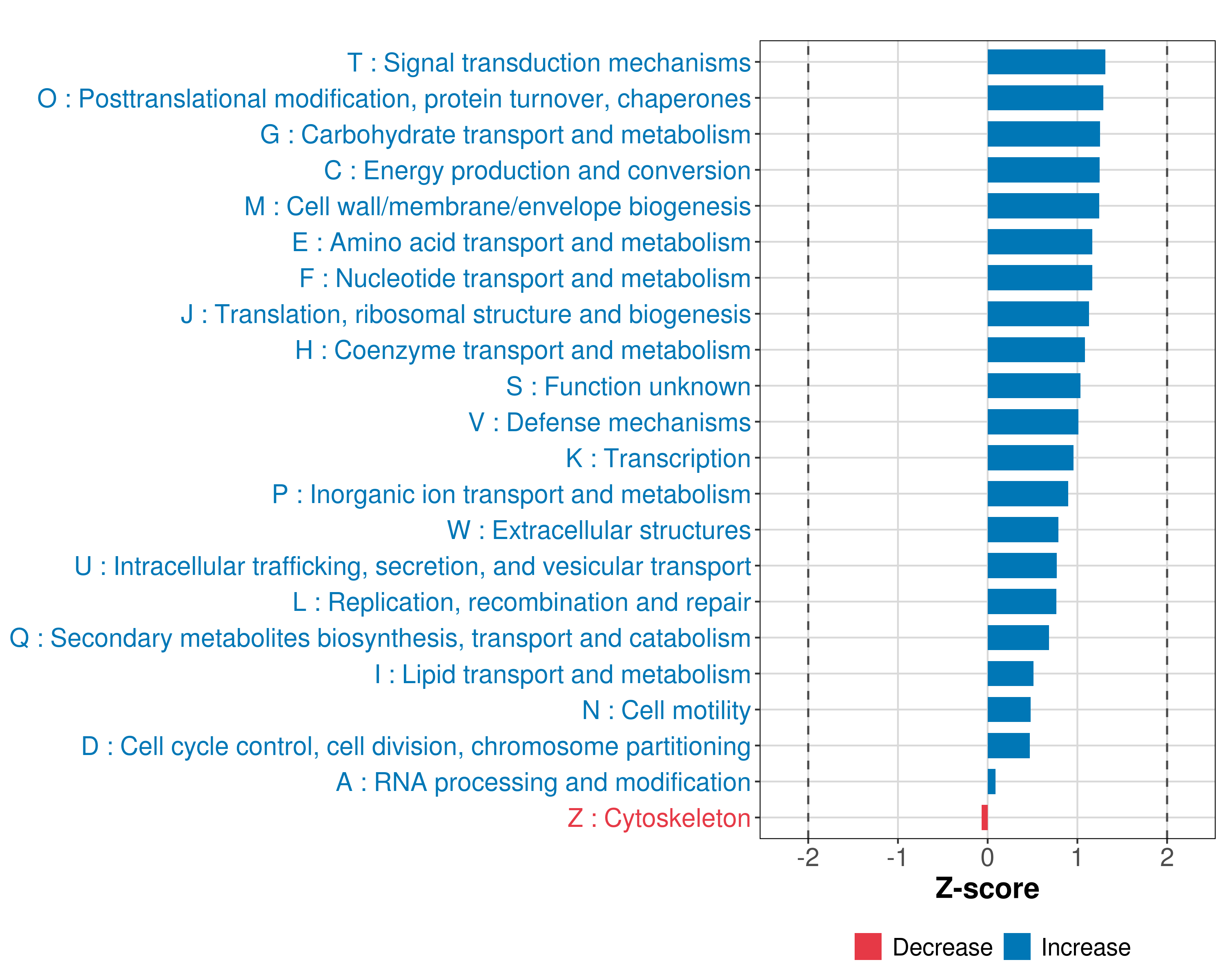 T : Signal transduction mechanisms
O : Posttranslational modification, protein turnover, chaperones
G : Carbohydrate transport and metabolism
C : Energy production and conversion
M : Cell wall/membrane/envelope biogenesis
E : Amino acid transport and metabolism
F : Nucleotide transport and metabolism
J : Translation, ribosomal structure and biogenesis
H : Coenzyme transport and metabolism
S : Function unknown
V : Defense mechanisms
K : Transcription
P : Inorganic ion transport and metabolism
W : Extracellular structures
U : Intracellular trafficking, secretion, and vesicular transport
L : Replication, recombination and repair
Q : Secondary metabolites biosynthesis, transport and catabolism
I : Lipid transport and metabolism
N : Cell motility
D : Cell cycle control, cell division, chromosome partitioning
A : RNA processing and modification
Z : Cytoskeleton

-2 -1 0 1 2
Z-score

Decrease Increase